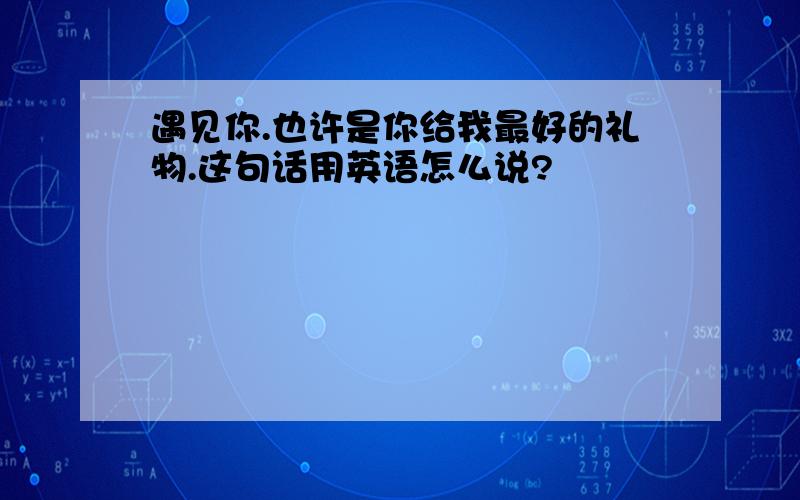 遇见你.也许是你给我最好的礼物.这句话用英语怎么说?